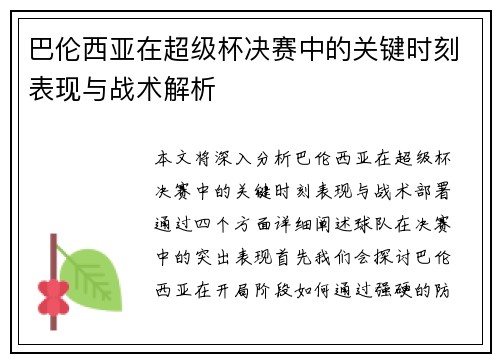 巴伦西亚在超级杯决赛中的关键时刻表现与战术解析

本文将深入分析巴伦西亚在超级杯决赛中的关键时刻表现与战术部署通过四个方面详细阐述球队在决赛中的突出表现首先我们会探讨巴伦西亚在开局阶段如何通过强硬的防